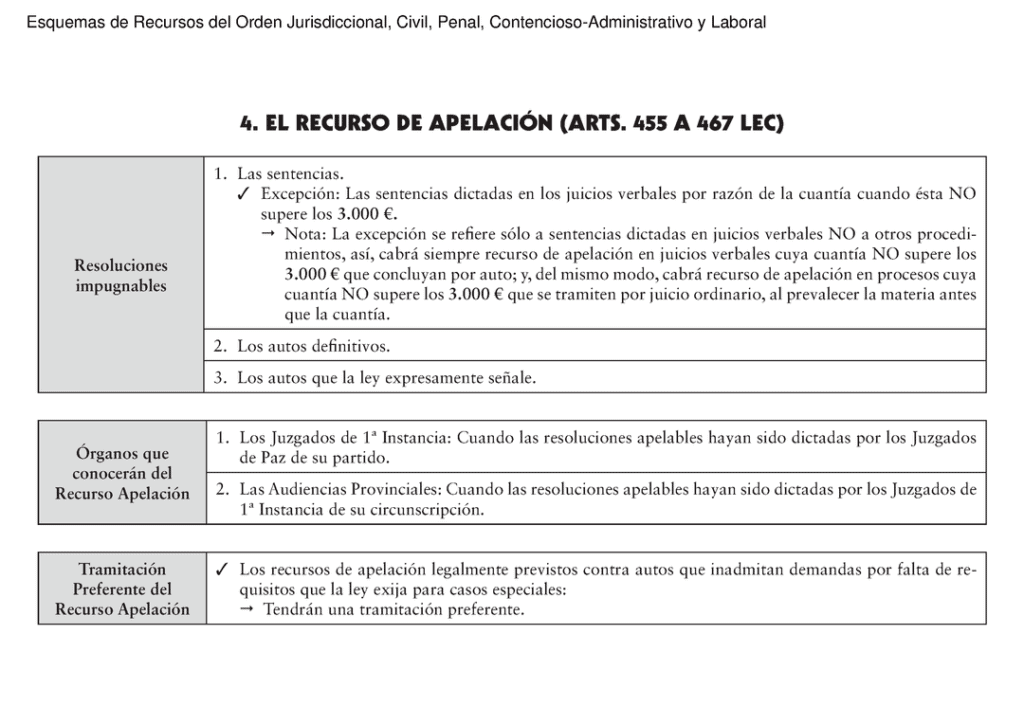 Esquemas de Recursos del Orden Jurisdiccional, Civil, Penal, Contencioso-Administrativo y Laboral

4. EL RECURSO DE APELACIÓN (ARTS. 455 A 467 LEC)

| Resoluciones impugnables | 1. Las sentencias. ✓ Excepción: Las sentencias dictadas en los juicios verbales por razón de la cuantía cuando ésta NO supere los 3.000 €. → Nota: La excepción se refiere sólo a sentencias dictadas en juicios verbales NO a otros procedimientos, así, cabrá siempre recurso de apelación en juicios verbales cuya cuantía NO supere los 3.000 € que concluyan por auto; y, del mismo modo, cabrá recurso de apelación en procesos cuya cuantía NO supere los 3.000 € que se tramiten por juicio ordinario, al prevalecer la materia antes que la cuantía. |
|---|---|
| | 2. Los autos definitivos. |
| | 3. Los autos que la ley expresamente señale. |

| Órganos que conocerán del Recurso Apelación | 1. Los Juzgados de 1ª Instancia: Cuando las resoluciones apelables hayan sido dictadas por los Juzgados de Paz de su partido. |
|---|---|
| | 2. Las Audiencias Provinciales: Cuando las resoluciones apelables hayan sido dictadas por los Juzgados de 1ª Instancia de su circunscripción. |

| Tramitación Preferente del Recurso Apelación | ✓ Los recursos de apelación legalmente previstos contra autos que inadmitan demandas por falta de requisitos que la ley exija para casos especiales: → Tendrán una tramitación preferente. |
|---|---|